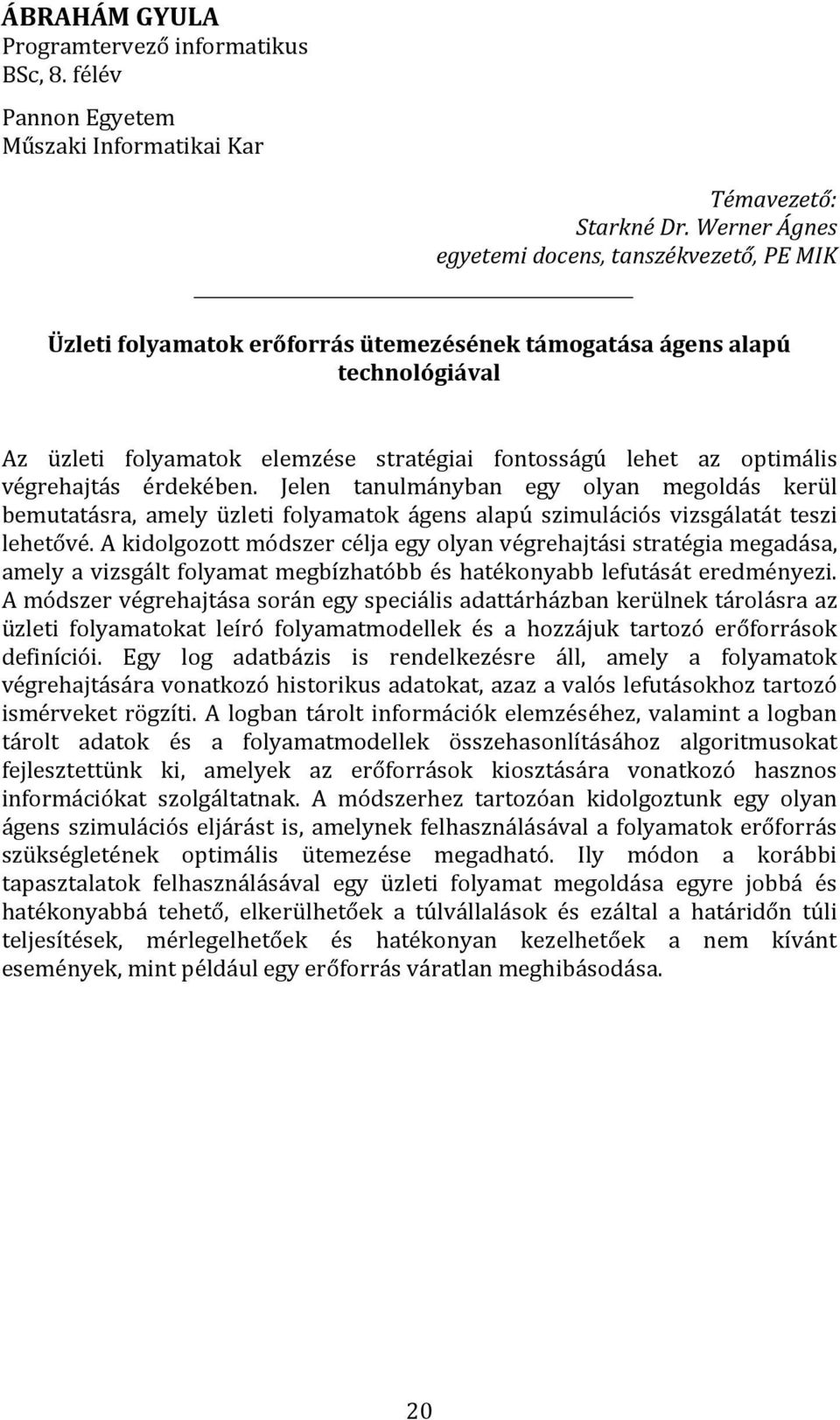 ÁBRAHÁM GYULA
Programtervező informatikus
BSc, 8. félév

Pannon Egyetem
Műszaki Informatikai Kar

Témavezető:
Starkné Dr. Werner Ágnes
egyetemi docens, tanszékvezető, PE MIK

Üzleti folyamatok erőforrás ütemezésének támogatása ágens alapú technológiával

Az üzleti folyamatok elemzése stratégiai fontosságú lehet az optimális végrehajtás érdekében. Jelen tanulmányban egy olyan megoldás kerül bemutatásra, amely üzleti folyamatok ágens alapú szimulációs vizsgálatát teszi lehetővé. A kidolgozott módszer célja egy olyan végrehajtási stratégia megadása, amely a vizsgált folyamat megbízhatóbb és hatékonyabb lefutását eredményezi. A módszer végrehajtása során egy speciális adattárházban kerülnek tárolásra az üzleti folyamatokat leíró folyamatmodellek és a hozzájuk tartozó erőforrások definíciói. Egy log adatbázis is rendelkezésre áll, amely a folyamatok végrehajtására vonatkozó historikus adatokat, azaz a valós lefutásokhoz tartozó ismérveket rögzíti. A logban tárolt információk elemzéséhez, valamint a logban tárolt adatok és a folyamatmodellek összehasonlításához algoritmusokat fejlesztettünk ki, amelyek az erőforrások kiosztására vonatkozó hasznos információkat szolgáltatnak. A módszerhez tartozóan kidolgoztunk egy olyan ágens szimulációs eljárást is, amelynek felhasználásával a folyamatok erőforrás szükségletének optimális ütemezése megadható. Ily módon a korábbi tapasztalatok felhasználásával egy üzleti folyamat megoldása egyre jobbá és hatékonyabbá tehető, elkerülhetőek a túlvállalások és ezáltal a határidőn túli teljesítések, mérlegelhetőek és hatékonyan kezelhetőek a nem kívánt események, mint például egy erőforrás váratlan meghibásodása.

20